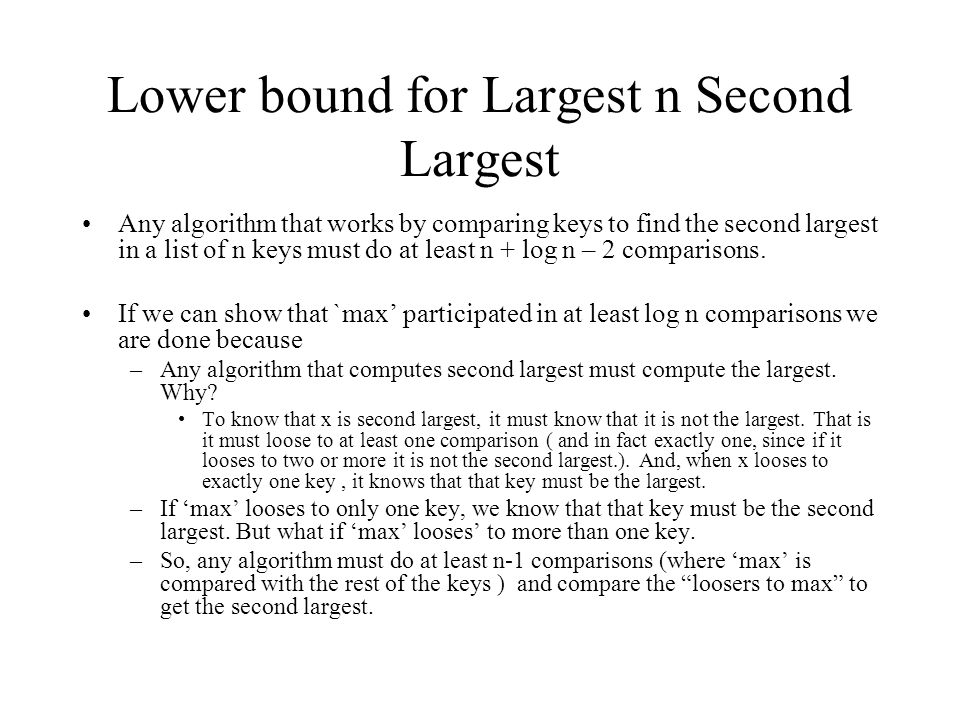 Lower bound for Largest n Second Largest

• Any algorithm that works by comparing keys to find the second largest in a list of n keys must do at least n + log n – 2 comparisons.

• If we can show that `max’ participated in at least log n comparisons we are done because

– Any algorithm that computes second largest must compute the largest. Why?

• To know that x is second largest, it must know that it is not the largest. That is it must loose to at least one comparison ( and in fact exactly one, since if it looses to two or more it is not the second largest.). And, when x looses to exactly one key , it knows that that key must be the largest.

– If ‘max’ looses to only one key, we know that that key must be the second largest. But what if ‘max’ looses’ to more than one key.

– So, any algorithm must do at least n-1 comparisons (where ‘max’ is compared with the rest of the keys ) and compare the “loosers to max” to get the second largest.